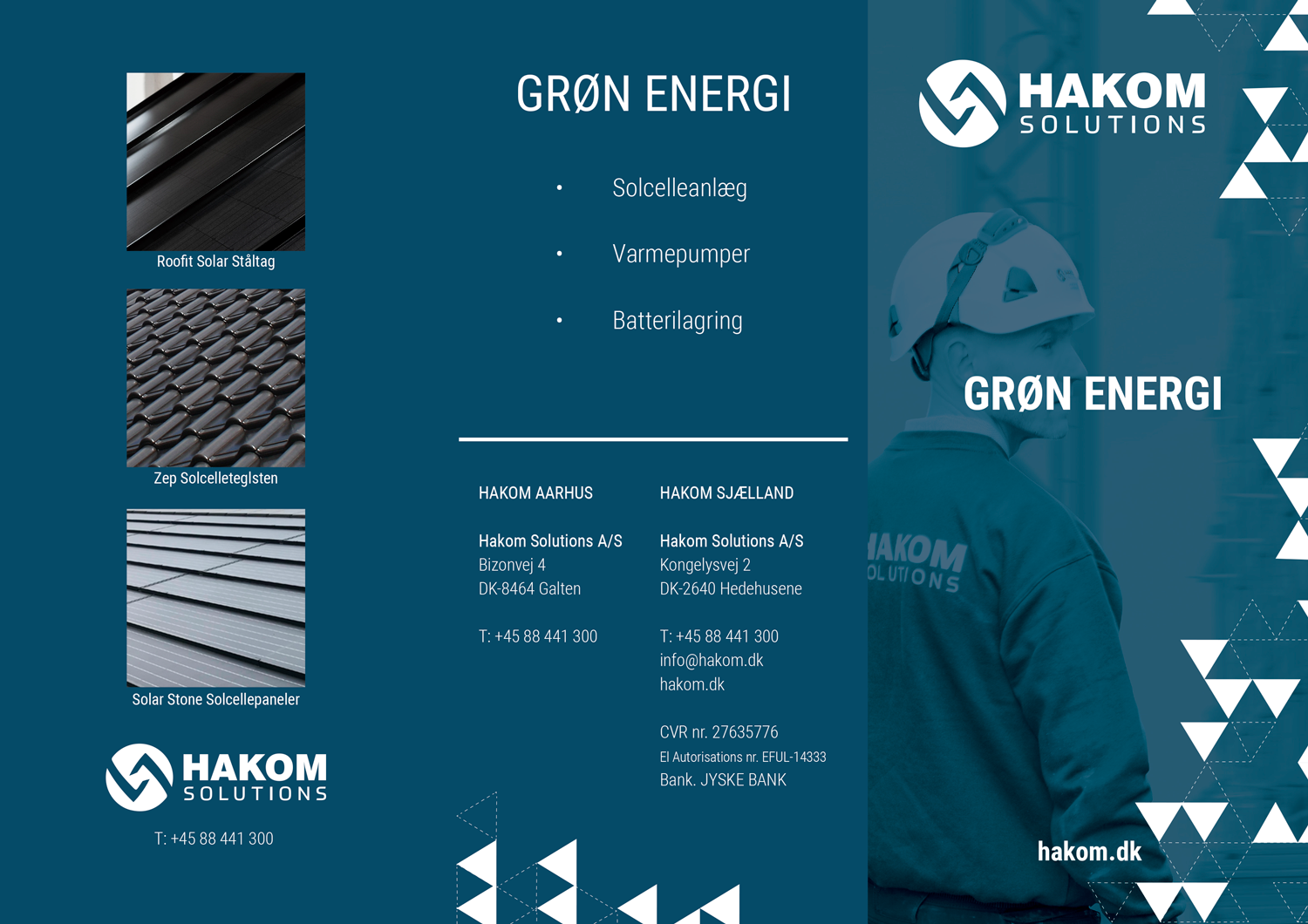 Roofit Solar Ståltag

Zep Solcelleteglsten

Solar Stone Solcellepaneler

HAKOM
SOLUTIONS

T: +45 88 441 300

GRØN ENERGI

• Solcelleanlæg
• Varmepumper
• Batterilagring

HAKOM AARHUS

Hakom Solutions A/S
Bizonvej 4
DK-8464 Galten

T: +45 88 441 300

HAKOM SJÆLLAND

Hakom Solutions A/S
Kongelysvej 2
DK-2640 Hedehusene

T: +45 88 441 300
info@hakom.dk
hakom.dk

CVR nr. 27635776
El Autorisations nr. EFUL-14333
Bank. JYSKE BANK

HAKOM
SOLUTIONS

GRØN ENERGI

hakom.dk